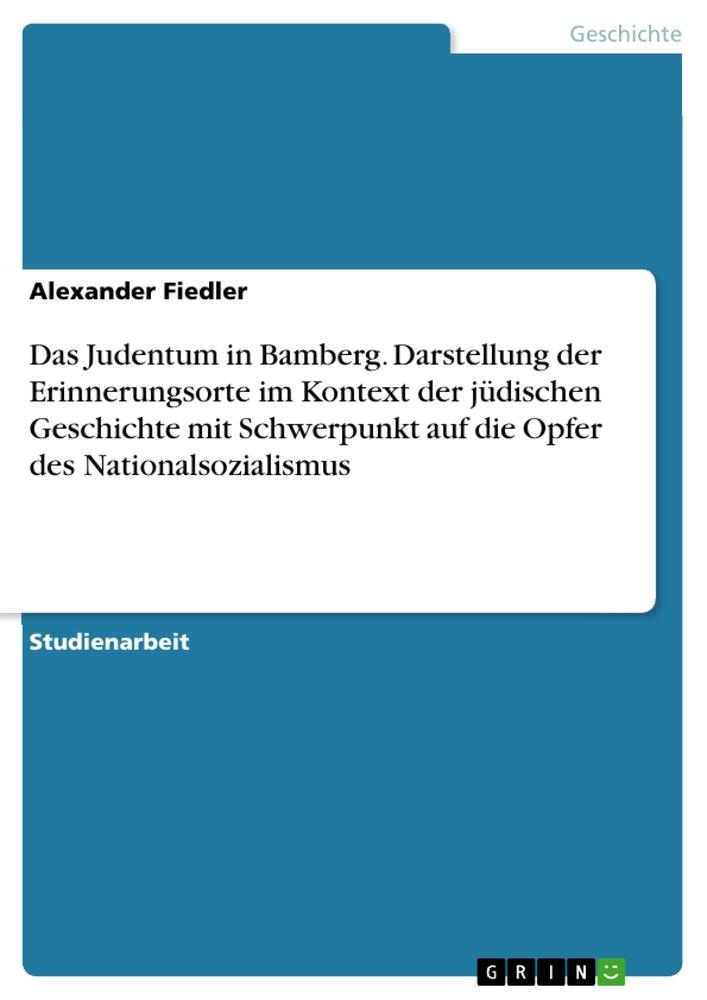 Geschichte

Alexander Fiedler

Das Judentum in Bamberg. Darstellung der Erinnerungsorte im Kontext der jüdischen Geschichte mit Schwerpunkt auf die Opfer des Nationalsozialismus

Studienarbeit

GRIN